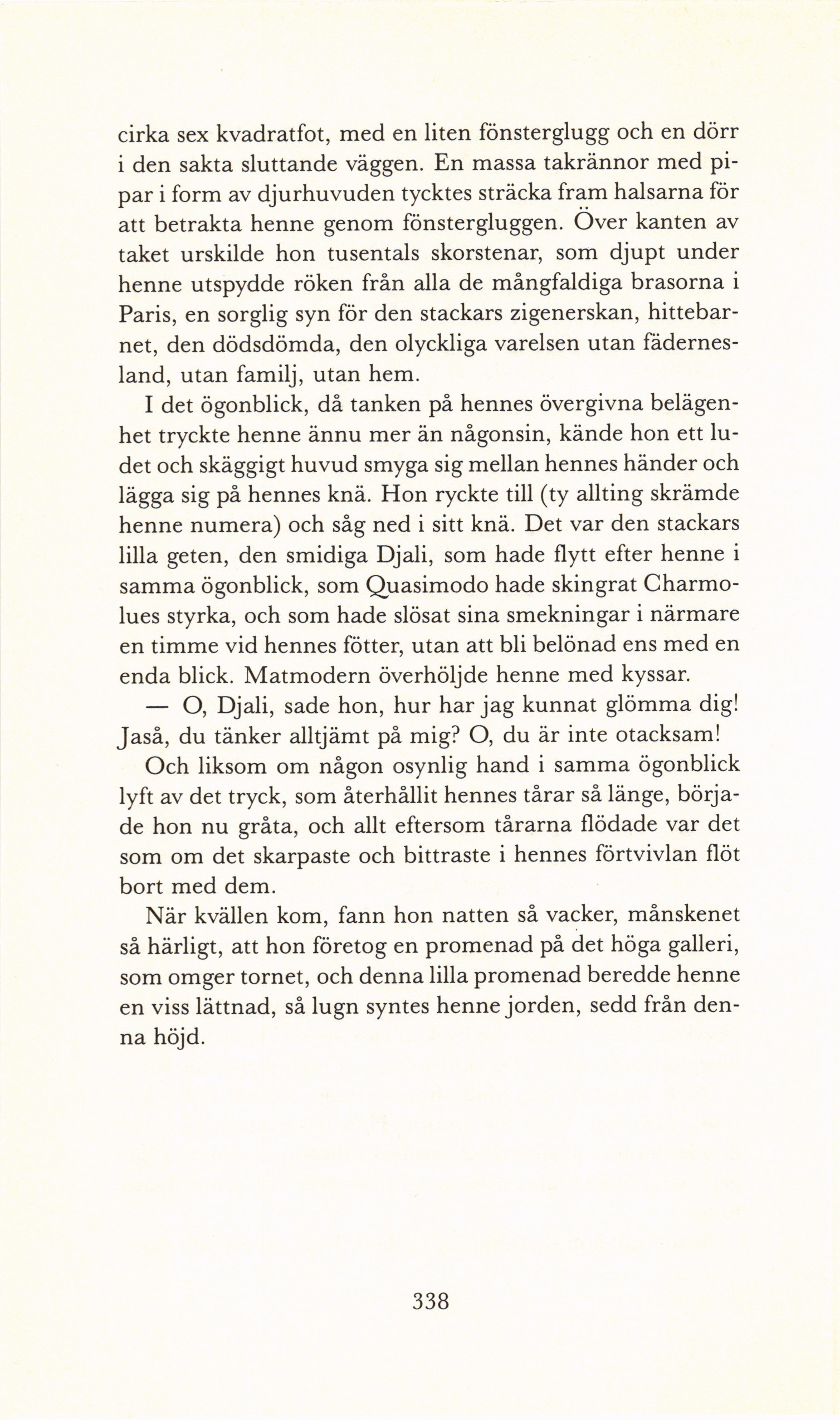 cirka sex kvadratfot, med en liten fönsterglugg och en dörr i den sakta sluttande väggen. En massa takrännor med pipar i form av djurhuvuden tycktes sträcka fram halsarna för att betrakta henne genom fönstergluggen. Över kanten av taket urskilde hon tusentals skorstenar, som djupt under henne utspydde röken från alla de mångfaldiga brasorna i Paris, en sorglig syn för den stackars zigenerskan, hittebarnet, den dödsdömda, den olyckliga varelsen utan fädernesland, utan familj, utan hem.

I det ögonblick, då tanken på hennes övergivna belägenhet tryckte henne ännu mer än någonsin, kände hon ett ludet och skäggigt huvud smyga sig mellan hennes händer och lägga sig på hennes knä. Hon ryckte till (ty allting skrämde henne numera) och såg ned i sitt knä. Det var den stackars lilla geten, den smidiga Djali, som hade flytt efter henne i samma ögonblick, som Quasimodo hade skingrat Charmolues styrka, och som hade slösat sina smekningar i närmare en timme vid hennes fötter, utan att bli belönad ens med en enda blick. Matmodern överhöljde henne med kyssar.

— O, Djali, sade hon, hur har jag kunnat glömma dig! Jaså, du tänker alltjämt på mig? O, du är inte otacksam!

Och liksom om någon osynlig hand i samma ögonblick lyft av det tryck, som återhållit hennes tårar så länge, började hon nu gråta, och allt eftersom tårarna flödade var det som om det skarpaste och bittraste i hennes förtvivlan flöt bort med dem.

När kvällen kom, fann hon natten så vacker, månskenet så härligt, att hon företog en promenad på det höga galleri, som omger tornet, och denna lilla promenad beredde henne en viss lättnad, så lugn syntes henne jorden, sedd från denna höjd.

338